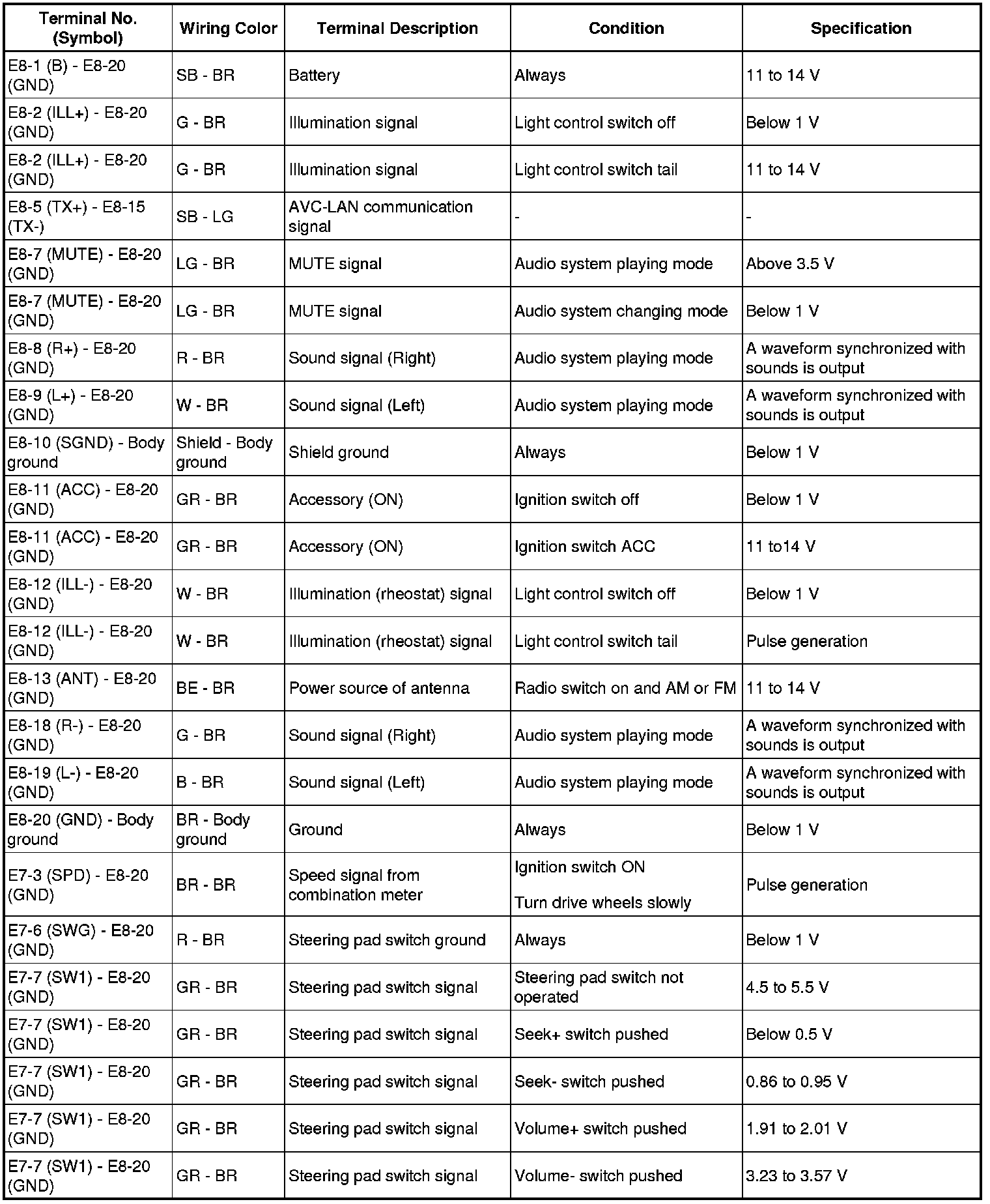 | Terminal No. (Symbol) | Wiring Color | Terminal Description | Condition | Specification |
|---|---|---|---|---|
| E8-1 (B) - E8-20 (GND) | SB - BR | Battery | Always | 11 to 14 V |
| E8-2 (ILL+) - E8-20 (GND) | G - BR | Illumination signal | Light control switch off | Below 1 V |
| E8-2 (ILL+) - E8-20 (GND) | G - BR | Illumination signal | Light control switch tail | 11 to 14 V |
| E8-5 (TX+) - E8-15 (TX-) | SB - LG | AVC-LAN communication signal | - | - |
| E8-7 (MUTE) - E8-20 (GND) | LG - BR | MUTE signal | Audio system playing mode | Above 3.5 V |
| E8-7 (MUTE) - E8-20 (GND) | LG - BR | MUTE signal | Audio system changing mode | Below 1 V |
| E8-8 (R+) - E8-20 (GND) | R - BR | Sound signal (Right) | Audio system playing mode | A waveform synchronized with sounds is output |
| E8-9 (L+) - E8-20 (GND) | W - BR | Sound signal (Left) | Audio system playing mode | A waveform synchronized with sounds is output |
| E8-10 (SGND) - Body ground | Shield - Body ground | Shield ground | Always | Below 1 V |
| E8-11 (ACC) - E8-20 (GND) | GR - BR | Accessory (ON) | Ignition switch off | Below 1 V |
| E8-11 (ACC) - E8-20 (GND) | GR - BR | Accessory (ON) | Ignition switch ACC | 11 to14 V |
| E8-12 (ILL-) - E8-20 (GND) | W - BR | Illumination (rheostat) signal | Light control switch off | Below 1 V |
| E8-12 (ILL-) - E8-20 (GND) | W - BR | Illumination (rheostat) signal | Light control switch tail | Pulse generation |
| E8-13 (ANT) - E8-20 (GND) | BE - BR | Power source of antenna | Radio switch on and AM or FM | 11 to 14 V |
| E8-18 (R-) - E8-20 (GND) | G - BR | Sound signal (Right) | Audio system playing mode | A waveform synchronized with sounds is output |
| E8-19 (L-) - E8-20 (GND) | B - BR | Sound signal (Left) | Audio system playing mode | A waveform synchronized with sounds is output |
| E8-20 (GND) - Body ground | BR - Body ground | Ground | Always | Below 1 V |
| E7-3 (SPD) - E8-20 (GND) | BR - BR | Speed signal from combination meter | Ignition switch ON Turn drive wheels slowly | Pulse generation |
| E7-6 (SWG) - E8-20 (GND) | R - BR | Steering pad switch ground | Always | Below 1 V |
| E7-7 (SW1) - E8-20 (GND) | GR - BR | Steering pad switch signal | Steering pad switch not operated | 4.5 to 5.5 V |
| E7-7 (SW1) - E8-20 (GND) | GR - BR | Steering pad switch signal | Seek+ switch pushed | Below 0.5 V |
| E7-7 (SW1) - E8-20 (GND) | GR - BR | Steering pad switch signal | Seek- switch pushed | 0.86 to 0.95 V |
| E7-7 (SW1) - E8-20 (GND) | GR - BR | Steering pad switch signal | Volume+ switch pushed | 1.91 to 2.01 V |
| E7-7 (SW1) - E8-20 (GND) | GR - BR | Steering pad switch signal | Volume- switch pushed | 3.23 to 3.57 V |